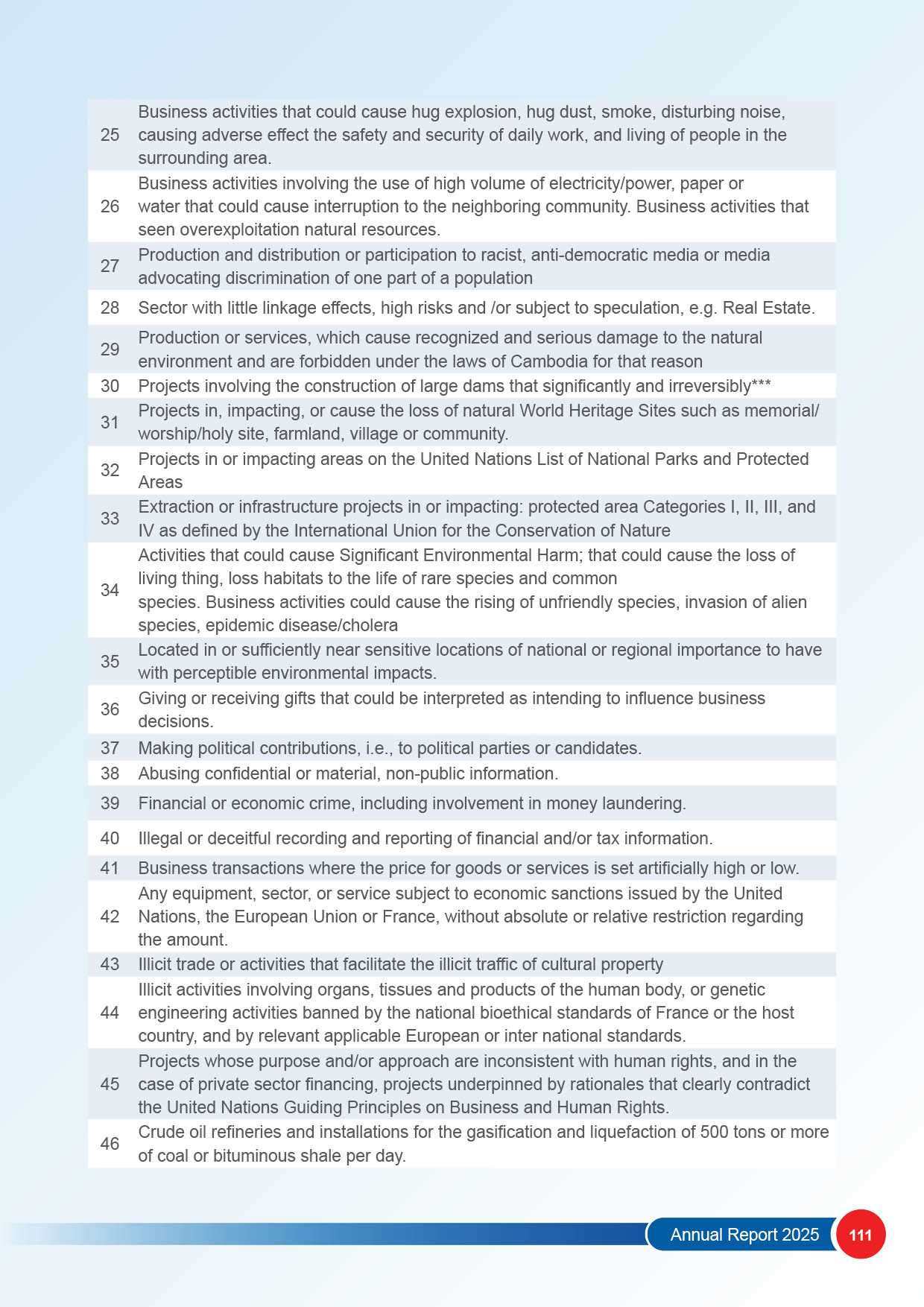 | | |
|---|---|
| 25 | Business activities that could cause hug explosion, hug dust, smoke, disturbing noise, causing adverse effect the safety and security of daily work, and living of people in the surrounding area. |
| 26 | Business activities involving the use of high volume of electricity/power, paper or water that could cause interruption to the neighboring community. Business activities that seen overexploitation natural resources. |
| 27 | Production and distribution or participation to racist, anti-democratic media or media advocating discrimination of one part of a population |
| 28 | Sector with little linkage effects, high risks and /or subject to speculation, e.g. Real Estate. |
| 29 | Production or services, which cause recognized and serious damage to the natural environment and are forbidden under the laws of Cambodia for that reason |
| 30 | Projects involving the construction of large dams that significantly and irreversibly*** |
| 31 | Projects in, impacting, or cause the loss of natural World Heritage Sites such as memorial/ worship/holy site, farmland, village or community. |
| 32 | Projects in or impacting areas on the United Nations List of National Parks and Protected Areas |
| 33 | Extraction or infrastructure projects in or impacting: protected area Categories I, II, III, and IV as defined by the International Union for the Conservation of Nature |
| 34 | Activities that could cause Significant Environmental Harm; that could cause the loss of living thing, loss habitats to the life of rare species and common species. Business activities could cause the rising of unfriendly species, invasion of alien species, epidemic disease/cholera |
| 35 | Located in or sufficiently near sensitive locations of national or regional importance to have with perceptible environmental impacts. |
| 36 | Giving or receiving gifts that could be interpreted as intending to influence business decisions. |
| 37 | Making political contributions, i.e., to political parties or candidates. |
| 38 | Abusing confidential or material, non-public information. |
| 39 | Financial or economic crime, including involvement in money laundering. |
| 40 | Illegal or deceitful recording and reporting of financial and/or tax information. |
| 41 | Business transactions where the price for goods or services is set artificially high or low. |
| 42 | Any equipment, sector, or service subject to economic sanctions issued by the United Nations, the European Union or France, without absolute or relative restriction regarding the amount. |
| 43 | Illicit trade or activities that facilitate the illicit traffic of cultural property |
| 44 | Illicit activities involving organs, tissues and products of the human body, or genetic engineering activities banned by the national bioethical standards of France or the host country, and by relevant applicable European or inter national standards. |
| 45 | Projects whose purpose and/or approach are inconsistent with human rights, and in the case of private sector financing, projects underpinned by rationales that clearly contradict the United Nations Guiding Principles on Business and Human Rights. |
| 46 | Crude oil refineries and installations for the gasification and liquefaction of 500 tons or more of coal or bituminous shale per day. |

Annual Report 2025 111